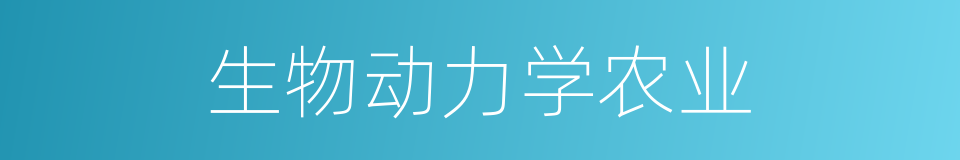 生物动力学农业